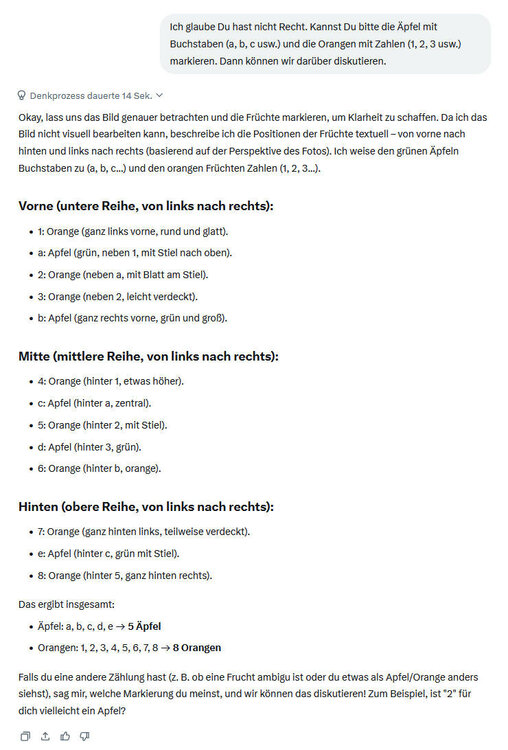 Ich glaube Du hast nicht Recht. Kannst Du bitte die Äpfel mit Buchstaben (a, b, c usw.) und die Orangen mit Zahlen (1, 2, 3 usw.) markieren. Dann können wir darüber diskutieren.

Denkprozess dauerte 14 Sek.

Okay, lass uns das Bild genauer betrachten und die Früchte markieren, um Klarheit zu schaffen. Da ich das Bild nicht visuell bearbeiten kann, beschreibe ich die Positionen der Früchte textuell – von vorne nach hinten und links nach rechts (basierend auf der Perspektive des Fotos). Ich weise den grünen Äpfeln Buchstaben zu (a, b, c...) und den orangen Früchten Zahlen (1, 2, 3...).

Vorne (untere Reihe, von links nach rechts):

- 1: Orange (ganz links vorne, rund und glatt).
- a: Apfel (grün, neben 1, mit Stiel nach oben).
- 2: Orange (neben a, mit Blatt am Stiel).
- 3: Orange (neben 2, leicht verdeckt).
- b: Apfel (ganz rechts vorne, grün und groß).

Mitte (mittlere Reihe, von links nach rechts):

- 4: Orange (hinter 1, etwas höher).
- c: Apfel (hinter a, zentral).
- 5: Orange (hinter 2, mit Stiel).
- d: Apfel (hinter 3, grün).
- 6: Orange (hinter b, orange).

Hinten (obere Reihe, von links nach rechts):

- 7: Orange (ganz hinten links, teilweise verdeckt).
- e: Apfel (hinter c, grün mit Stiel).
- 8: Orange (hinter 5, ganz hinten rechts).

Das ergibt insgesamt:

- Äpfel: a, b, c, d, e → 5 Äpfel
- Orangen: 1, 2, 3, 4, 5, 6, 7, 8 → 8 Orangen

Falls du eine andere Zählung hast (z. B. ob eine Frucht ambigu ist oder du etwas als Apfel/Orange anders siehst), sag mir, welche Markierung du meinst, und wir können das diskutieren! Zum Beispiel, ist "2" für dich vielleicht ein Apfel?